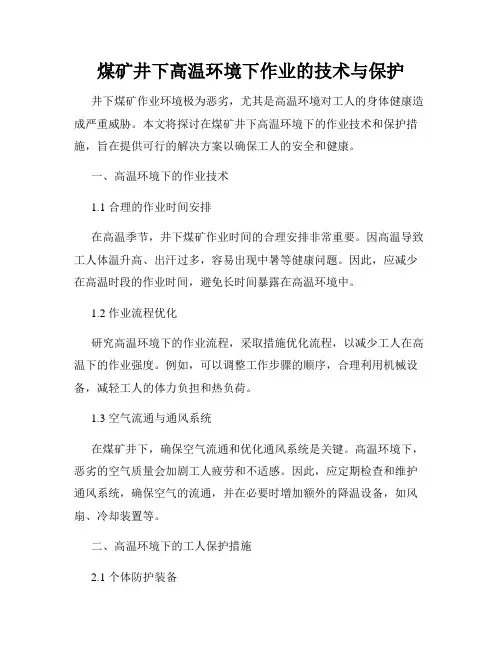 煤矿井下高温环境下作业的技术与保护

井下煤矿作业环境极为恶劣，尤其是高温环境对工人的身体健康造成严重威胁。本文将探讨在煤矿井下高温环境下的作业技术和保护措施，旨在提供可行的解决方案以确保工人的安全和健康。

一、高温环境下的作业技术

1.1 合理的作业时间安排

在高温季节，井下煤矿作业时间的合理安排非常重要。因高温导致工人体温升高、出汗过多，容易出现中暑等健康问题。因此，应减少在高温时段的作业时间，避免长时间暴露在高温环境中。

1.2 作业流程优化

研究高温环境下的作业流程，采取措施优化流程，以减少工人在高温下的作业强度。例如，可以调整工作步骤的顺序，合理利用机械设备，减轻工人的体力负担和热负荷。

1.3 空气流通与通风系统

在煤矿井下，确保空气流通和优化通风系统是关键。高温环境下，恶劣的空气质量会加剧工人疲劳和不适感。因此，应定期检查和维护通风系统，确保空气的流通，并在必要时增加额外的降温设备，如风扇、冷却装置等。

二、高温环境下的工人保护措施

2.1 个体防护装备